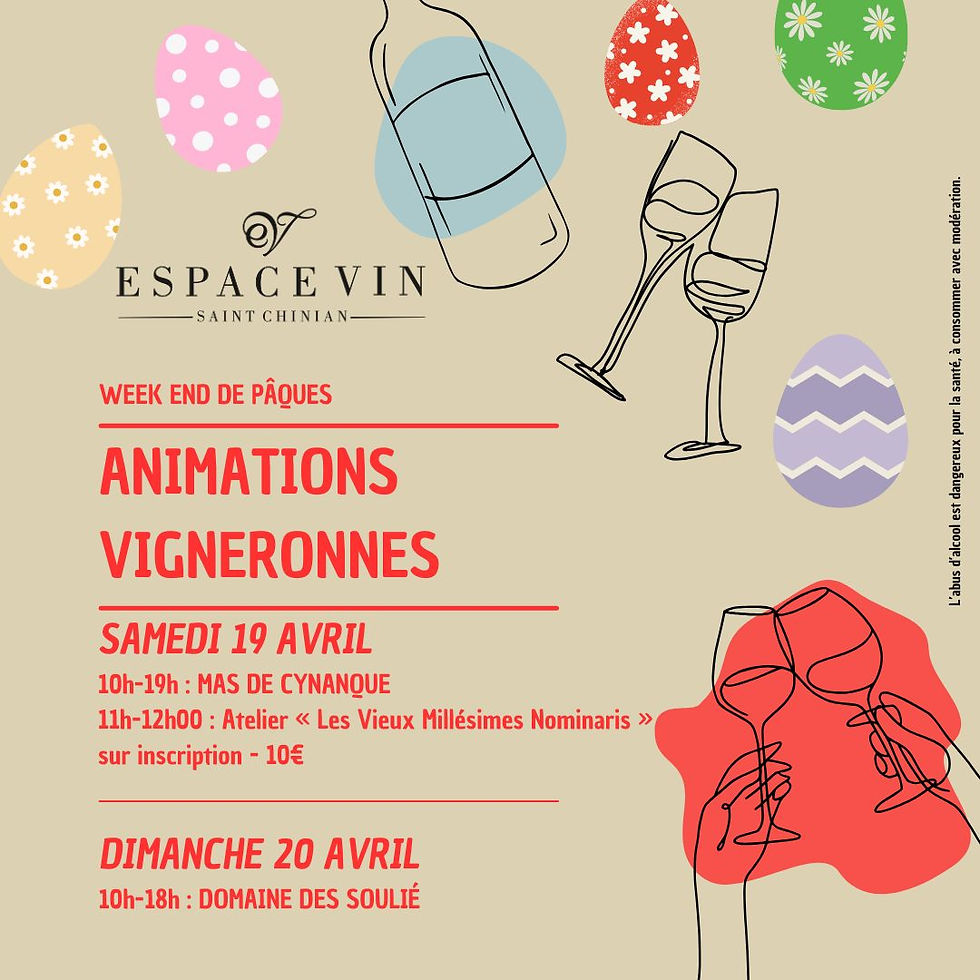 ESPACE VIN
SAINT CHINIAN

WEEK END DE PÂQUES

ANIMATIONS VIGNERONNES

SAMEDI 19 AVRIL

10h-19h : MAS DE CYNANQUE
11h-12h00 : Atelier « Les Vieux Millésimes Nominaris » sur inscription - 10€

DIMANCHE 20 AVRIL

10h-18h : DOMAINE DES SOULIÉ

L'abus d'alcool est dangereux pour la santé, à consommer avec modération.